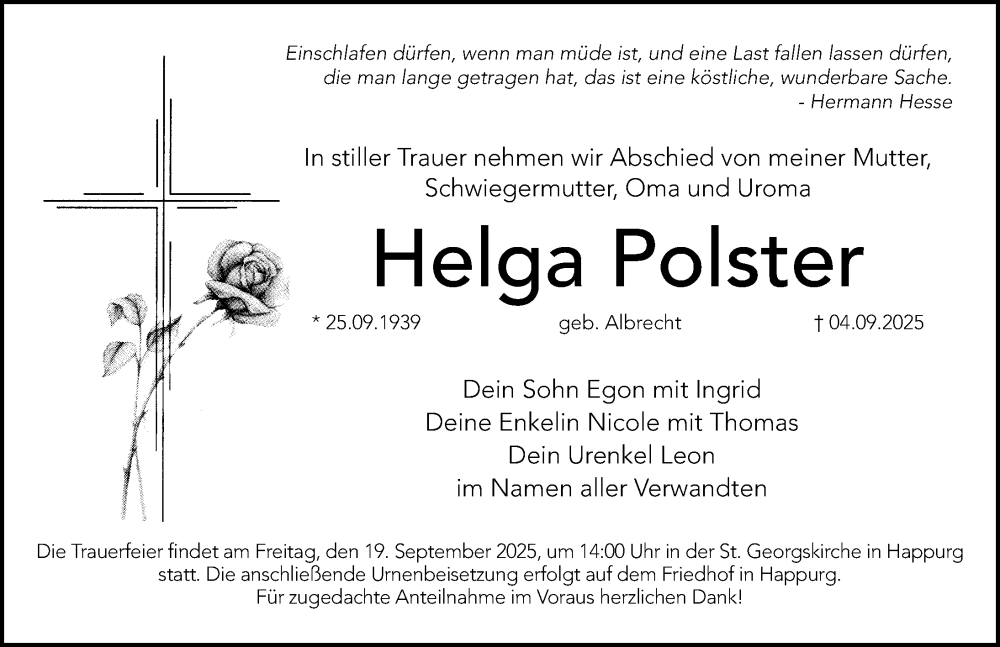 Einschlafen dürfen, wenn man müde ist, und eine Last fallen lassen dürfen, die man lange getragen hat, das ist eine köstliche, wunderbare Sache.
- Hermann Hesse

In stiller Trauer nehmen wir Abschied von meiner Mutter, Schwiegermutter, Oma und Uroma

Helga Polster

* 25.09.1939 geb. Albrecht † 04.09.2025

Dein Sohn Egon mit Ingrid
Deine Enkelin Nicole mit Thomas
Dein Urenkel Leon
im Namen aller Verwandten

Die Trauerfeier findet am Freitag, den 19. September 2025, um 14:00 Uhr in der St. Georgskirche in Happurg statt. Die anschließende Urnenbeisetzung erfolgt auf dem Friedhof in Happurg.
Für zugedachte Anteilnahme im Voraus herzlichen Dank!